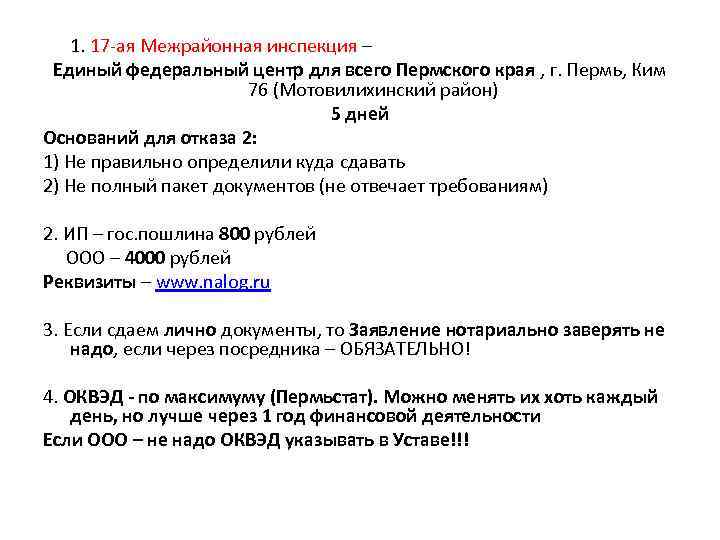 1. 17-ая Межрайонная инспекция –

Единый федеральный центр для всего Пермского края , г. Пермь, Ким 76 (Мотовилихинский район)

5 дней

Оснований для отказа 2:

1) Не правильно определили куда сдавать

2) Не полный пакет документов (не отвечает требованиям)

2. ИП – гос.пошлина 800 рублей

ООО – 4000 рублей

Реквизиты – www.nalog.ru

3. Если сдаем лично документы, то Заявление нотариально заверять не надо, если через посредника – ОБЯЗАТЕЛЬНО!

4. ОКВЭД - по максимуму (Пермьстат). Можно менять их хоть каждый день, но лучше через 1 год финансовой деятельности

Если ООО – не надо ОКВЭД указывать в Уставе!!!